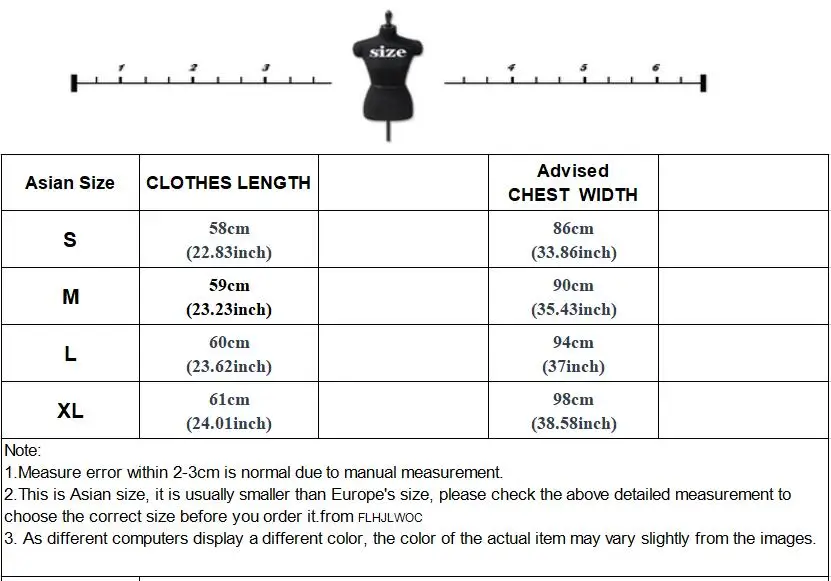 1 2 3 size 4 5 6

| Asian Size | CLOTHES LENGTH | | Advised CHEST WIDTH | |
|---|---|---|---|---|
| S | 58cm (22.83inch) | | 86cm (33.86inch) | |
| M | 59cm (23.23inch) | | 90cm (35.43inch) | |
| L | 60cm (23.62inch) | | 94cm (37inch) | |
| XL | 61cm (24.01inch) | | 98cm (38.58inch) | |

Note:
1.Measure error within 2-3cm is normal due to manual measurement.
2.This is Asian size, it is usually smaller than Europe's size, please check the above detailed measurement to choose the correct size before you order it.from FLHJLWOC
3. As different computers display a different color, the color of the actual item may vary slightly from the images.